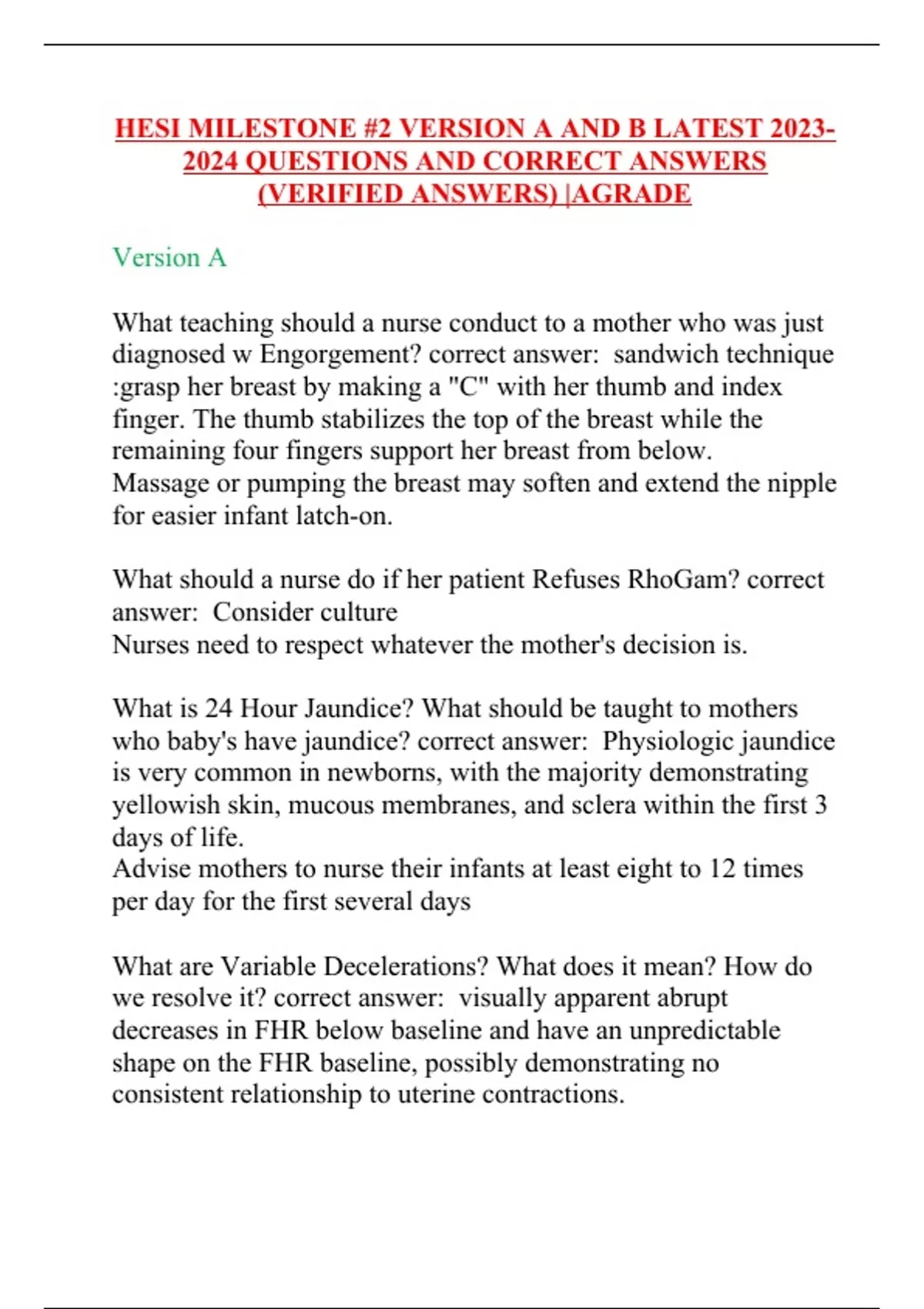 HESI MILESTONE #2 VERSION A AND B LATEST 2023-2024 QUESTIONS AND CORRECT ANSWERS (VERIFIED ANSWERS) |AGRADE

Version A

What teaching should a nurse conduct to a mother who was just diagnosed w Engorgement? correct answer: sandwich technique :grasp her breast by making a "C" with her thumb and index finger. The thumb stabilizes the top of the breast while the remaining four fingers support her breast from below.
Massage or pumping the breast may soften and extend the nipple for easier infant latch-on.

What should a nurse do if her patient Refuses RhoGam? correct answer: Consider culture
Nurses need to respect whatever the mother's decision is.

What is 24 Hour Jaundice? What should be taught to mothers who baby's have jaundice? correct answer: Physiologic jaundice is very common in newborns, with the majority demonstrating yellowish skin, mucous membranes, and sclera within the first 3 days of life.
Advise mothers to nurse their infants at least eight to 12 times per day for the first several days

What are Variable Decelerations? What does it mean? How do we resolve it? correct answer: visually apparent abrupt decreases in FHR below baseline and have an unpredictable shape on the FHR baseline, possibly demonstrating no consistent relationship to uterine contractions.